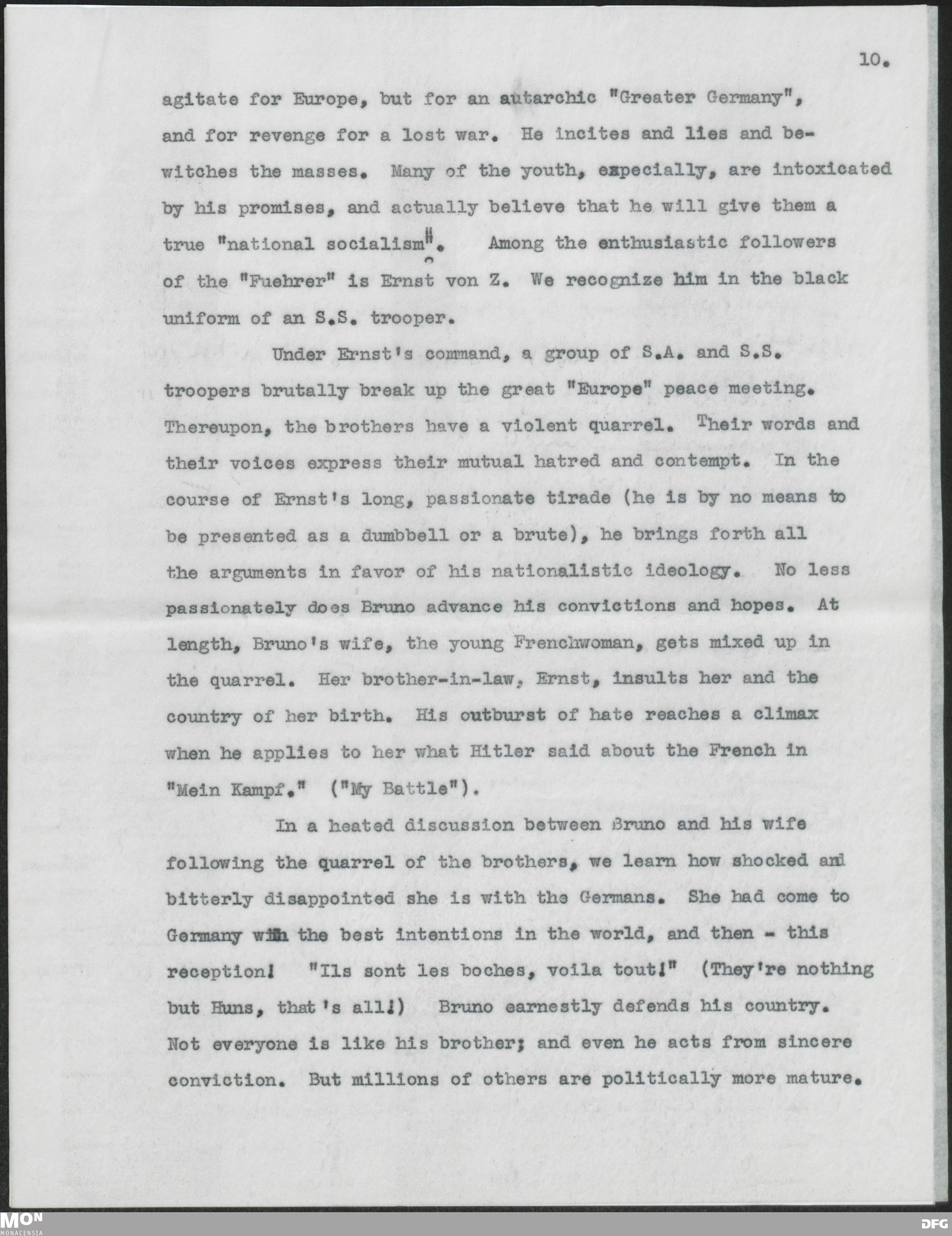 10.

agitate for Europe, but for an autarchic "Greater Germany", and for revenge for a lost war. He incites and lies and bewitches the masses. Many of the youth, expecially, are intoxicated by his promises, and actually believe that he will give them a true "national socialism". Among the enthusiastic followers of the "Fuehrer" is Ernst von Z. We recognize him in the black uniform of an S.S. trooper.

Under Ernst's command, a group of S.A. and S.S. troopers brutally break up the great "Europe" peace meeting. Thereupon, the brothers have a violent quarrel. Their words and their voices express their mutual hatred and contempt. In the course of Ernst's long, passionate tirade (he is by no means to be presented as a dumbbell or a brute), he brings forth all the arguments in favor of his nationalistic ideology. No less passionately does Bruno advance his convictions and hopes. At length, Bruno's wife, the young Frenchwoman, gets mixed up in the quarrel. Her brother-in-law, Ernst, insults her and the country of her birth. His outburst of hate reaches a climax when he applies to her what Hitler said about the French in "Mein Kampf." ("My Battle").

In a heated discussion between Bruno and his wife following the quarrel of the brothers, we learn how shocked and bitterly disappointed she is with the Germans. She had come to Germany with the best intentions in the world, and then - this reception! "Ils sont les boches, voila tout!" (They're nothing but Huns, that's all!) Bruno earnestly defends his country. Not everyone is like his brother; and even he acts from sincere conviction. But millions of others are politically more mature.

MON MONACENSIA

DFG